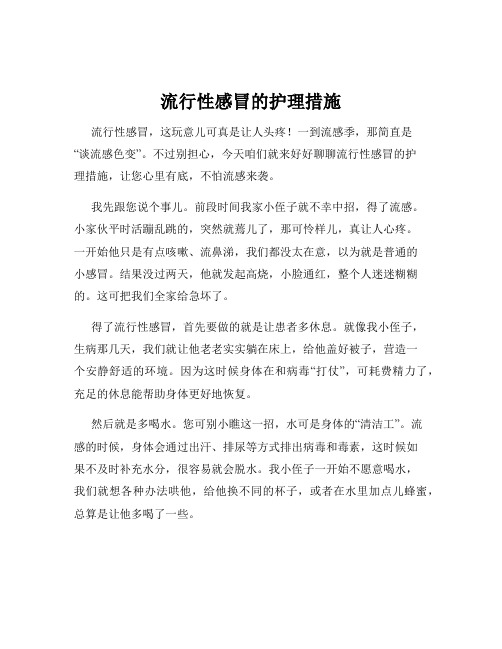 流行性感冒的护理措施

流行性感冒，这玩意儿可真是让人头疼！一到流感季，那简直是“谈流感色变”。不过别担心，今天咱们就来好好聊聊流行性感冒的护理措施，让您心里有底，不怕流感来袭。

我先跟您说个事儿。前段时间我家小侄子就不幸中招，得了流感。小家伙平时活蹦乱跳的，突然就蔫儿了，那可怜样儿，真让人心疼。一开始他只是有点咳嗽、流鼻涕，我们都没太在意，以为就是普通的小感冒。结果没过两天，他就发起高烧，小脸通红，整个人迷迷糊糊的。这可把我们全家给急坏了。

得了流行性感冒，首先要做的就是让患者多休息。就像我小侄子，生病那几天，我们就让他老老实实躺在床上，给他盖好被子，营造一个安静舒适的环境。因为这时候身体在和病毒“打仗”，可耗费精力了，充足的休息能帮助身体更好地恢复。

然后就是多喝水。您可别小瞧这一招，水可是身体的“清洁工”。流感的时候，身体会通过出汗、排尿等方式排出病毒和毒素，这时候如果不及时补充水分，很容易就会脱水。我小侄子一开始不愿意喝水，我们就想各种办法哄他，给他换不同的杯子，或者在水里加点儿蜂蜜，总算是让他多喝了一些。